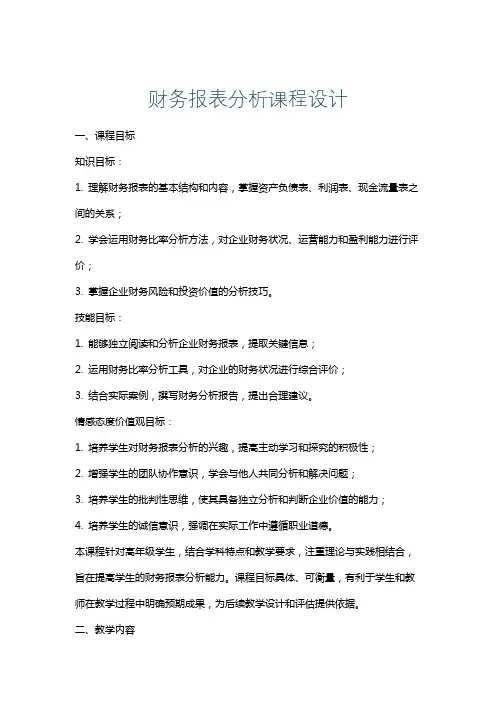 财务报表分析课程设计

一、课程目标

知识目标：

1. 理解财务报表的基本结构和内容，掌握资产负债表、利润表、现金流量表之间的关系；

2. 学会运用财务比率分析方法，对企业财务状况、运营能力和盈利能力进行评价；

3. 掌握企业财务风险和投资价值的分析技巧。

技能目标：

1. 能够独立阅读和分析企业财务报表，提取关键信息；

2. 运用财务比率分析工具，对企业的财务状况进行综合评价；

3. 结合实际案例，撰写财务分析报告，提出合理建议。

情感态度价值观目标：

1. 培养学生对财务报表分析的兴趣，提高主动学习和探究的积极性；

2. 增强学生的团队协作意识，学会与他人共同分析和解决问题；

3. 培养学生的批判性思维，使其具备独立分析和判断企业价值的能力；

4. 培养学生的诚信意识，强调在实际工作中遵循职业道德。

本课程针对高年级学生，结合学科特点和教学要求，注重理论与实践相结合，旨在提高学生的财务报表分析能力。课程目标具体、可衡量，有利于学生和教师在教学过程中明确预期成果，为后续教学设计和评估提供依据。

二、教学内容